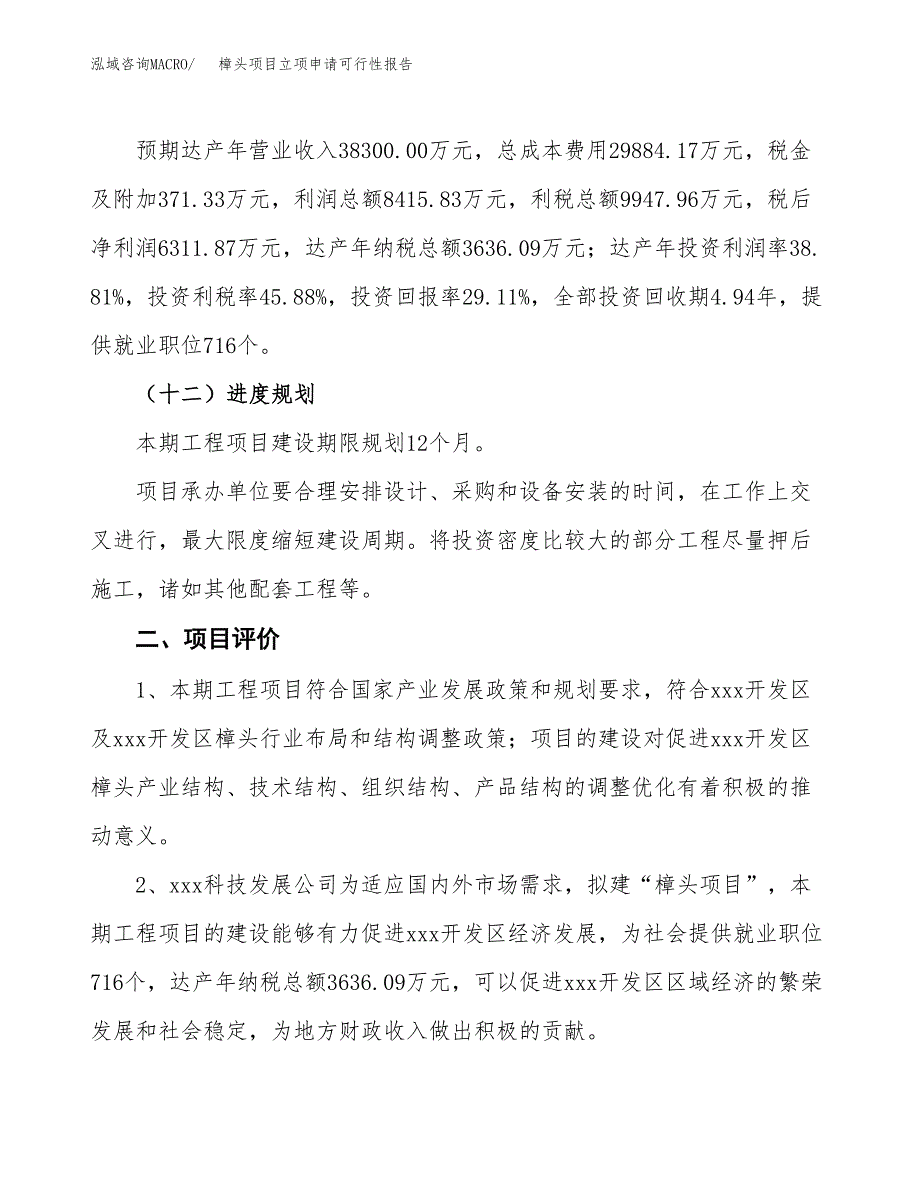 泓域咨询MACRO/　樟头项目立项申请可行性报告

预期达产年营业收入38300.00万元，总成本费用29884.17万元，税金及附加371.33万元，利润总额8415.83万元，利税总额9947.96万元，税后净利润6311.87万元，达产年纳税总额3636.09万元；达产年投资利润率38.81%，投资利税率45.88%，投资回报率29.11%，全部投资回收期4.94年，提供就业职位716个。

（十二）进度规划

本期工程项目建设期限规划12个月。

项目承办单位要合理安排设计、采购和设备安装的时间，在工作上交叉进行，最大限度缩短建设周期。将投资密度比较大的部分工程尽量押后施工，诸如其他配套工程等。

二、项目评价

1、本期工程项目符合国家产业发展政策和规划要求，符合xxx开发区及xxx开发区樟头行业布局和结构调整政策；项目的建设对促进xxx开发区樟头产业结构、技术结构、组织结构、产品结构的调整优化有着积极的推动意义。

2、xxx科技发展公司为适应国内外市场需求，拟建“樟头项目”，本期工程项目的建设能够有力促进xxx开发区经济发展，为社会提供就业职位716个，达产年纳税总额3636.09万元，可以促进xxx开发区区域经济的繁荣发展和社会稳定，为地方财政收入做出积极的贡献。